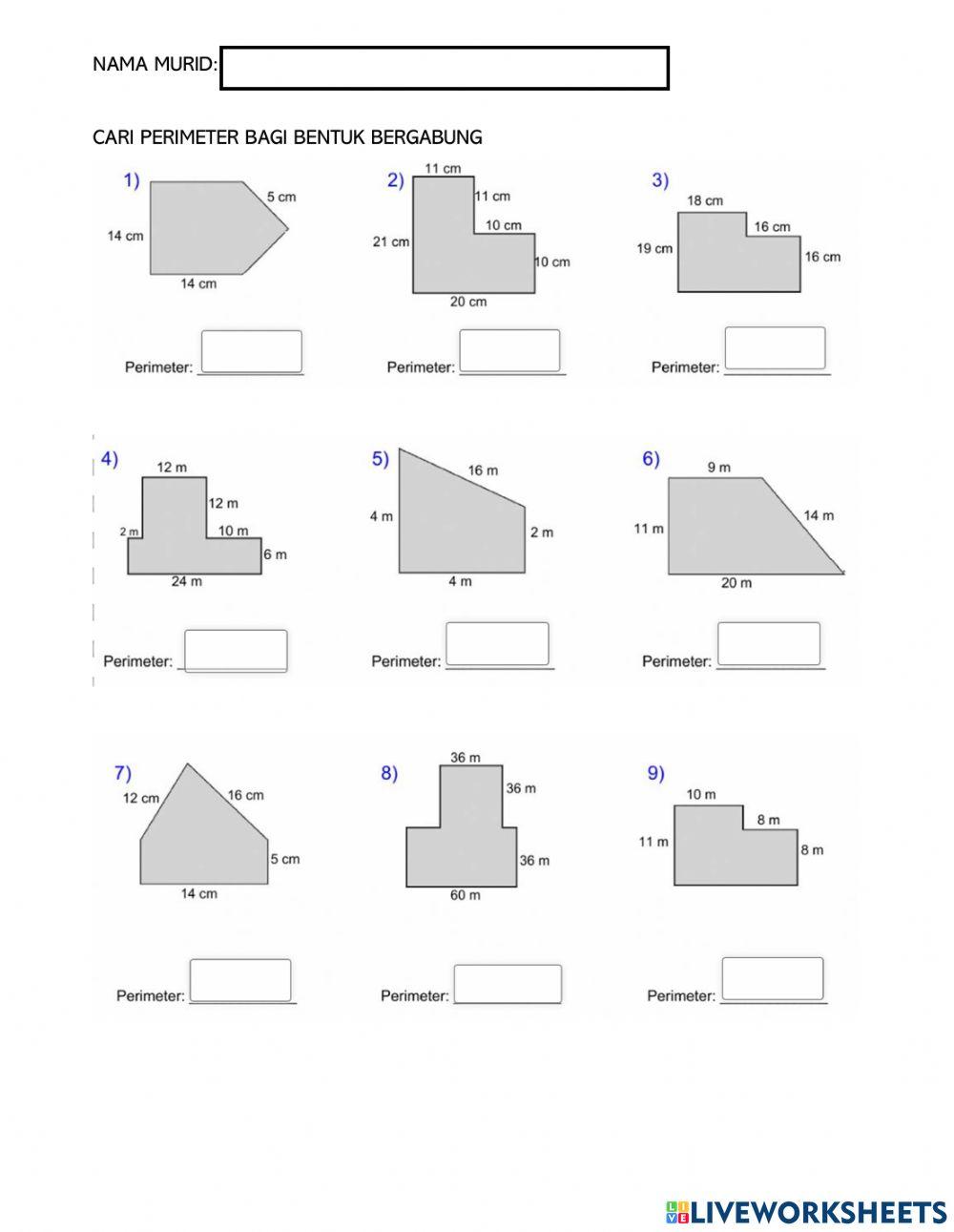 NAMA MURID:

CARI PERIMETER BAGI BENTUK BERGABUNG

1)
5 cm
14 cm
14 cm
Perimeter:

2)
11 cm
11 cm
10 cm
21 cm
10 cm
20 cm
Perimeter:

3)
18 cm
16 cm
19 cm
16 cm
Perimeter:

4)
12 m
12 m
2 m
10 m
6 m
24 m
Perimeter:

5)
16 m
4 m
2 m
4 m
Perimeter:

6)
9 m
14 m
11 m
20 m
Perimeter:

7)
12 cm
16 cm
5 cm
14 cm
Perimeter:

8)
36 m
36 m
36 m
60 m
Perimeter:

9)
10 m
8 m
11 m
8 m
Perimeter:

LIVEWORKSHEETS